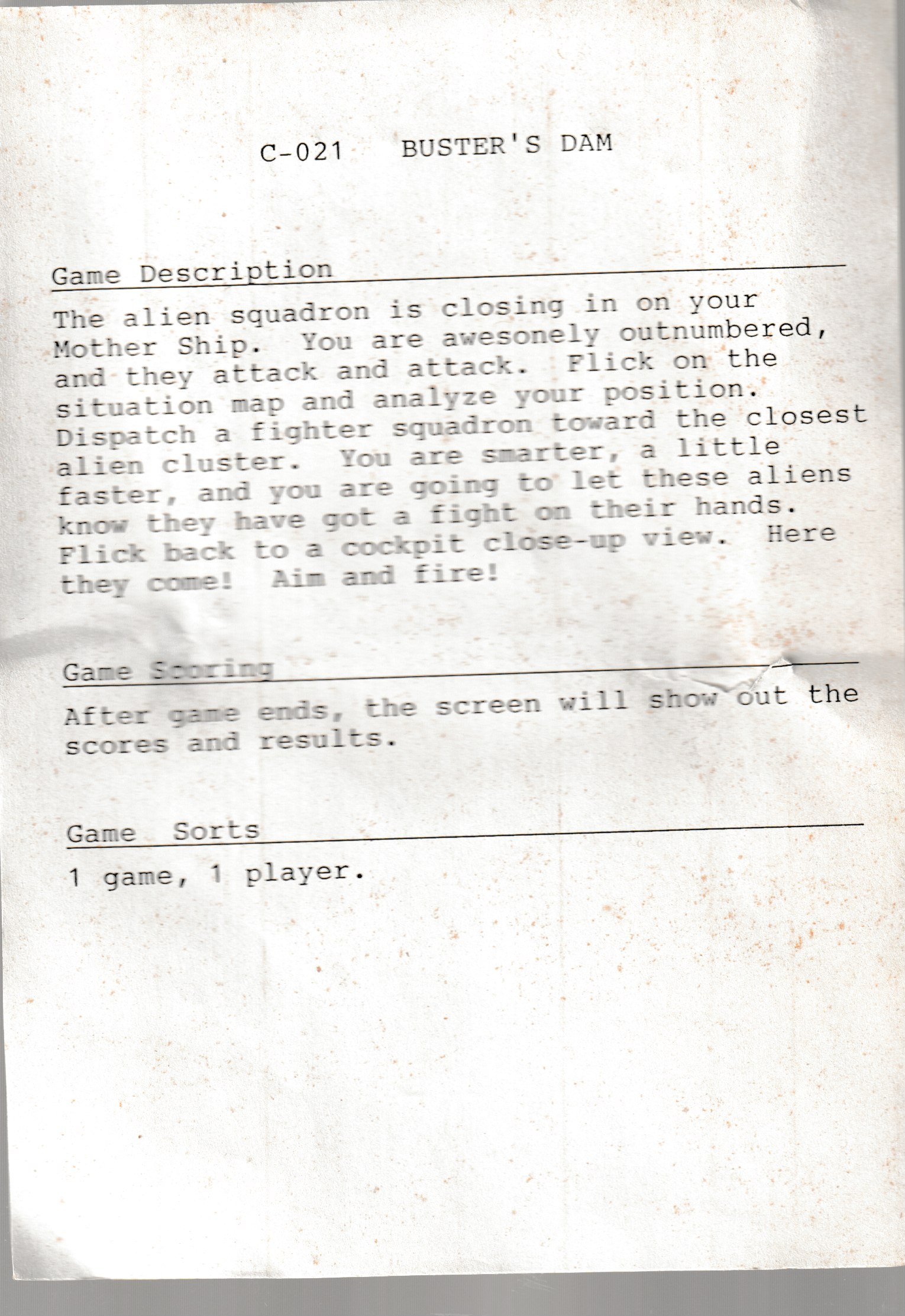 C-021 BUSTER'S DAM

Game Description

The alien squadron is closing in on your Mother Ship. You are awesonely outnumbered, and they attack and attack. Flick on the situation map and analyze your position. Dispatch a fighter squadron toward the closest alien cluster. You are smarter, a little faster, and you are going to let these aliens know they have got a fight on their hands. Flick back to a cockpit close-up view. Here they come! Aim and fire!

Game Scoring

After game ends, the screen will show out the scores and results.

Game Sorts

1 game, 1 player.